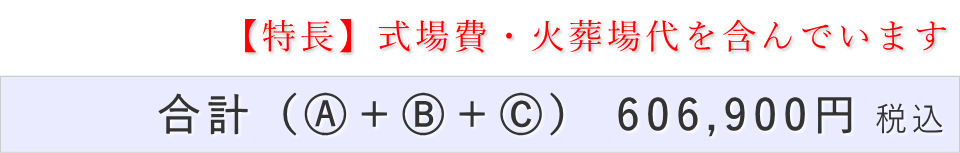 【特長】式場費・火葬場代を含んでいます

合計（Ⓐ＋Ⓑ＋Ⓒ） 606,900円 税込